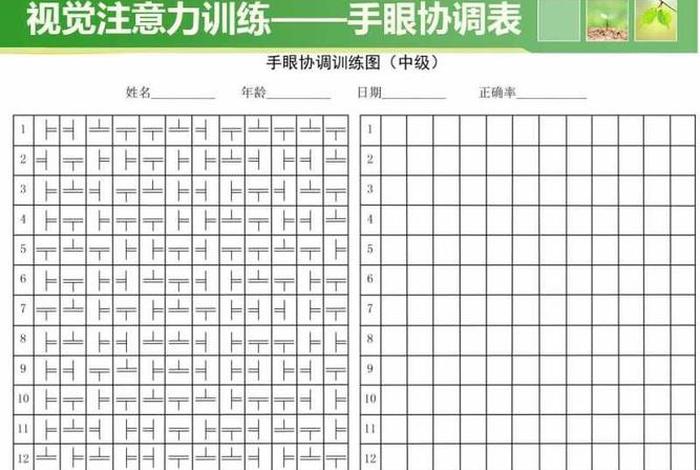 视觉注意力训练——手眼协调表

手眼协调训练图（中级）

姓名____ 年龄____ 日期____ 正确率____

1
2
3
4
5
6
7
8
9
10
11
12

1
2
3
4
5
6
7
8
9
10
11
12